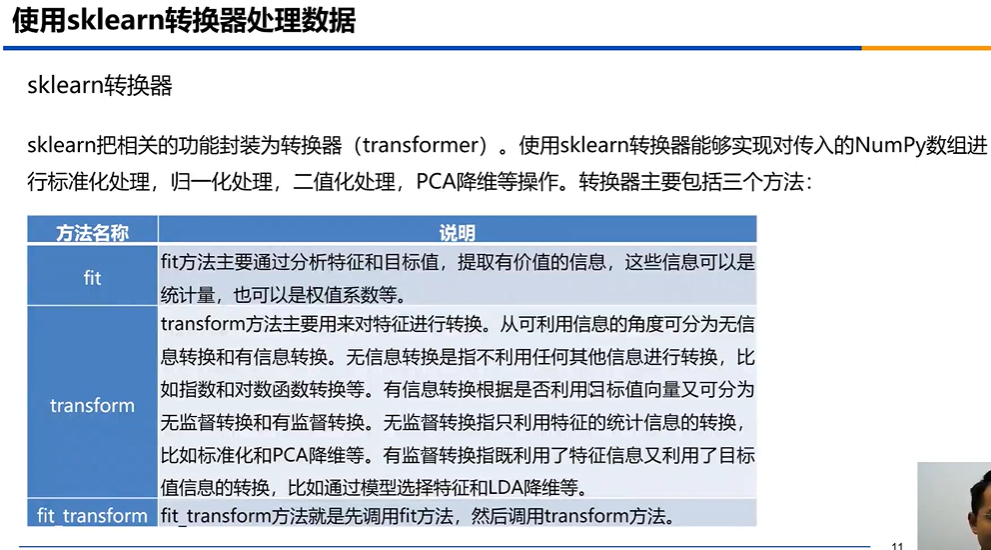 使用sklearn转换器处理数据

sklearn转换器

sklearn把相关的功能封装为转换器（transformer）。使用sklearn转换器能够实现对传入的NumPy数组进行标准化处理，归一化处理，二值化处理，PCA降维等操作。转换器主要包括三个方法：

| 方法名称 | 说明 |
|---|---|
| fit | fit方法主要通过分析特征和目标值，提取有价值的信息，这些信息可以是统计量，也可以是权值系数等。 |
| transform | transform方法主要用来对特征进行转换。从可利用信息的角度可分为无信息转换和有信息转换。无信息转换是指不利用任何其他信息进行转换，比如指数和对数函数转换等。有信息转换根据是否利用目标值向量又可分为无监督转换和有监督转换。无监督转换指只利用特征的统计信息的转换，比如标准化和PCA降维等。有监督转换指既利用了特征信息又利用了目标值信息的转换，比如通过模型选择特征和LDA降维等。 |
| fit_transform | fit_transform方法就是先调用fit方法，然后调用transform方法。 |

11